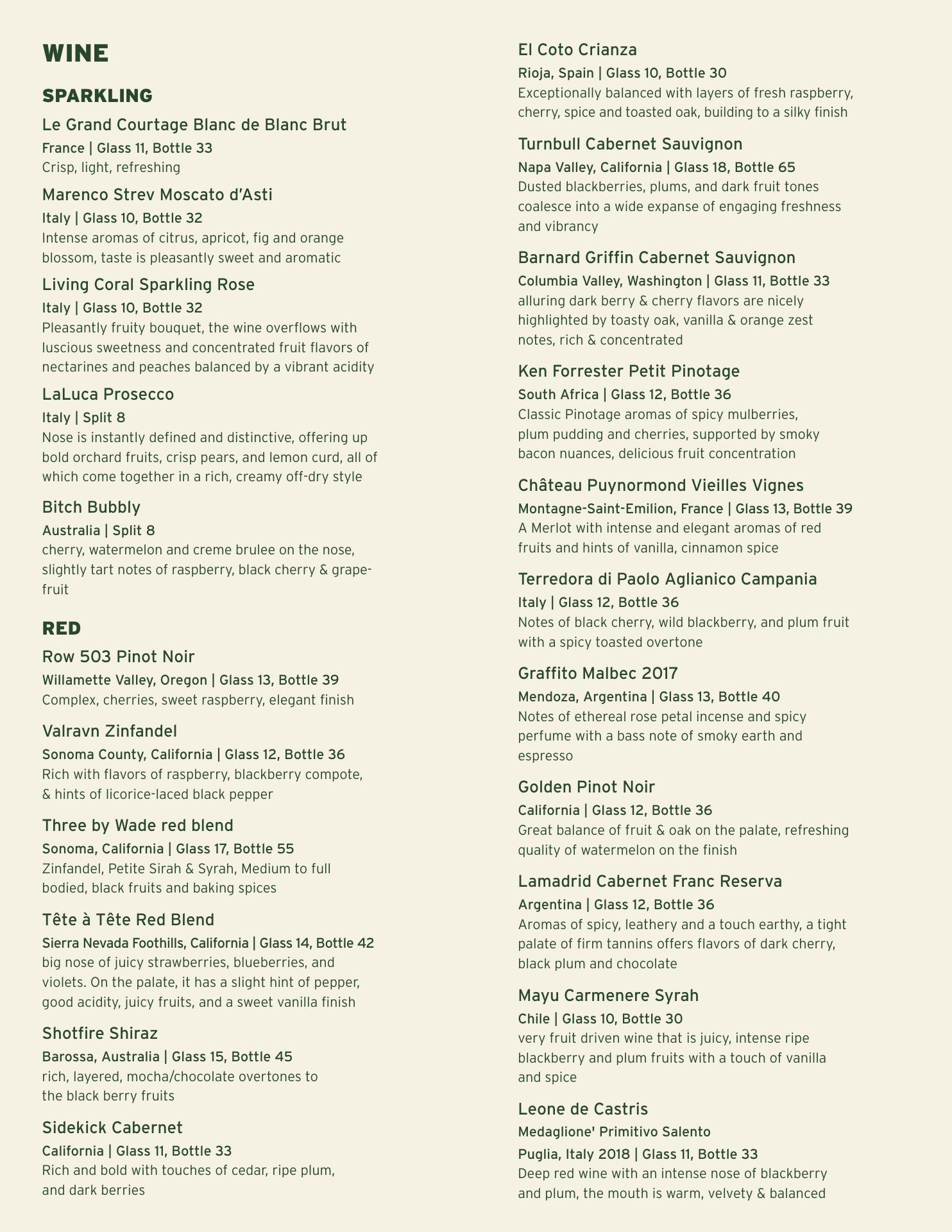 WINE

SPARKLING

Le Grand Courtage Blanc de Blanc Brut
France | Glass 11, Bottle 33
Crisp, light, refreshing

Marenco Strev Moscato d'Asti
Italy | Glass 10, Bottle 32
Intense aromas of citrus, apricot, fig and orange blossom, taste is pleasantly sweet and aromatic

Living Coral Sparkling Rose
Italy | Glass 10, Bottle 32
Pleasantly fruity bouquet, the wine overflows with luscious sweetness and concentrated fruit flavors of nectarines and peaches balanced by a vibrant acidity

LaLuca Prosecco
Italy | Split 8
Nose is instantly defined and distinctive, offering up bold orchard fruits, crisp pears, and lemon curd, all of which come together in a rich, creamy off-dry style

Bitch Bubbly
Australia | Split 8
cherry, watermelon and creme brulee on the nose, slightly tart notes of raspberry, black cherry & grapefruit

RED

Row 503 Pinot Noir
Willamette Valley, Oregon | Glass 13, Bottle 39
Complex, cherries, sweet raspberry, elegant finish

Valravn Zinfandel
Sonoma County, California | Glass 12, Bottle 36
Rich with flavors of raspberry, blackberry compote, & hints of licorice-laced black pepper

Three by Wade red blend
Sonoma, California | Glass 17, Bottle 55
Zinfandel, Petite Sirah & Syrah, Medium to full bodied, black fruits and baking spices

Tête à Tête Red Blend
Sierra Nevada Foothills, California | Glass 14, Bottle 42
big nose of juicy strawberries, blueberries, and violets. On the palate, it has a slight hint of pepper, good acidity, juicy fruits, and a sweet vanilla finish

Shotfire Shiraz
Barossa, Australia | Glass 15, Bottle 45
rich, layered, mocha/chocolate overtones to the black berry fruits

Sidekick Cabernet
California | Glass 11, Bottle 33
Rich and bold with touches of cedar, ripe plum, and dark berries

El Coto Crianza
Rioja, Spain | Glass 10, Bottle 30
Exceptionally balanced with layers of fresh raspberry, cherry, spice and toasted oak, building to a silky finish

Turnbull Cabernet Sauvignon
Napa Valley, California | Glass 18, Bottle 65
Dusted blackberries, plums, and dark fruit tones coalesce into a wide expanse of engaging freshness and vibrancy

Barnard Griffin Cabernet Sauvignon
Columbia Valley, Washington | Glass 11, Bottle 33
alluring dark berry & cherry flavors are nicely highlighted by toasty oak, vanilla & orange zest notes, rich & concentrated

Ken Forrester Petit Pinotage
South Africa | Glass 12, Bottle 36
Classic Pinotage aromas of spicy mulberries, plum pudding and cherries, supported by smoky bacon nuances, delicious fruit concentration

Château Puynormond Vieilles Vignes
Montagne-Saint-Emilion, France | Glass 13, Bottle 39
A Merlot with intense and elegant aromas of red fruits and hints of vanilla, cinnamon spice

Terredora di Paolo Aglianico Campania
Italy | Glass 12, Bottle 36
Notes of black cherry, wild blackberry, and plum fruit with a spicy toasted overtone

Graffito Malbec 2017
Mendoza, Argentina | Glass 13, Bottle 40
Notes of ethereal rose petal incense and spicy perfume with a bass note of smoky earth and espresso

Golden Pinot Noir
California | Glass 12, Bottle 36
Great balance of fruit & oak on the palate, refreshing quality of watermelon on the finish

Lamadrid Cabernet Franc Reserva
Argentina | Glass 12, Bottle 36
Aromas of spicy, leathery and a touch earthy, a tight palate of firm tannins offers flavors of dark cherry, black plum and chocolate

Mayu Carmenere Syrah
Chile | Glass 10, Bottle 30
very fruit driven wine that is juicy, intense ripe blackberry and plum fruits with a touch of vanilla and spice

Leone de Castris
Medaglione' Primitivo Salento
Puglia, Italy 2018 | Glass 11, Bottle 33
Deep red wine with an intense nose of blackberry and plum, the mouth is warm, velvety & balanced